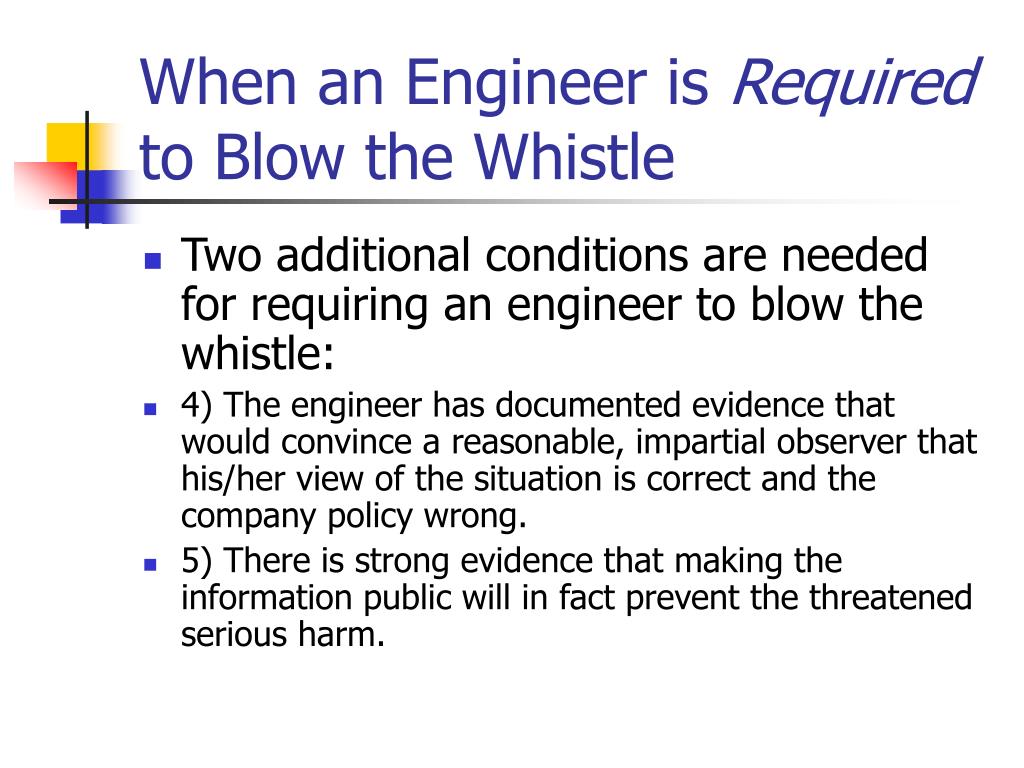 When an Engineer is Required to Blow the Whistle

Two additional conditions are needed for requiring an engineer to blow the whistle:

4) The engineer has documented evidence that would convince a reasonable, impartial observer that his/her view of the situation is correct and the company policy wrong.

5) There is strong evidence that making the information public will in fact prevent the threatened serious harm.